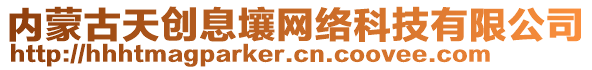 内蒙古天创息壤网络科技有限公司
http://hhhtmagparker.cn.coovee.com